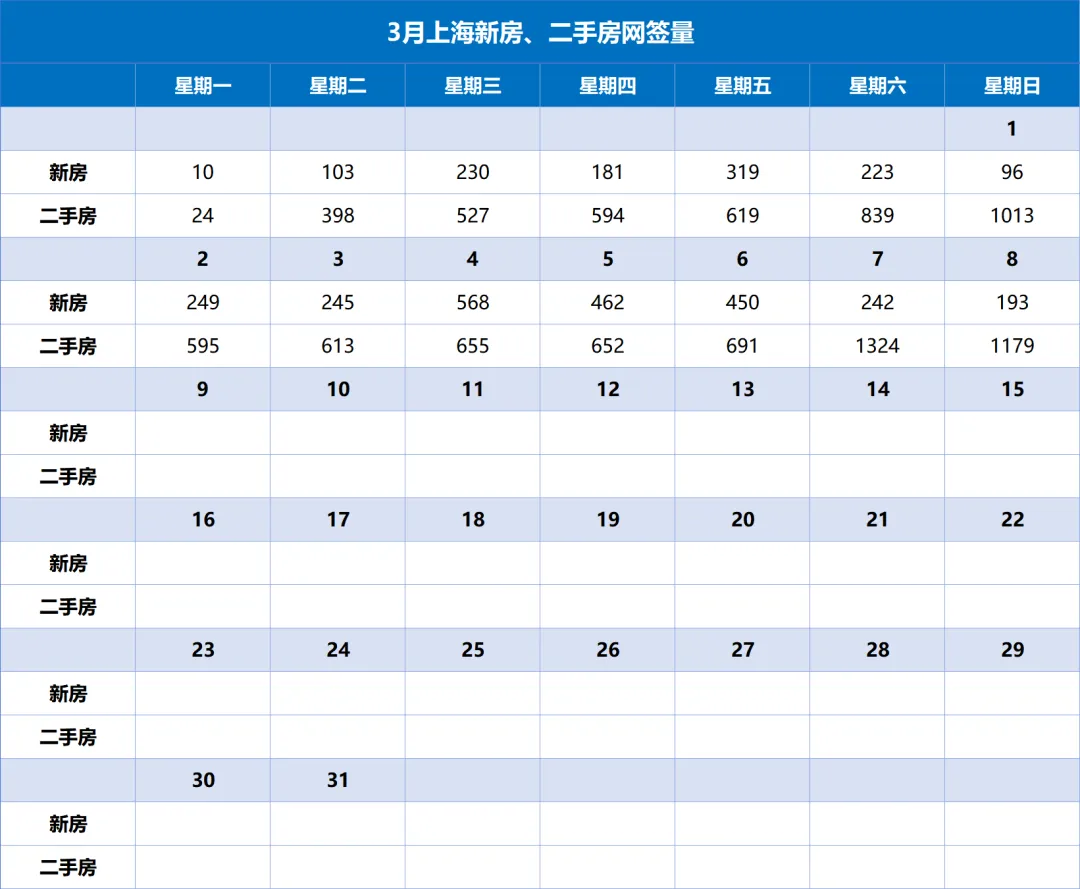 3月上海新房、二手房网签量

| | 星期一 | 星期二 | 星期三 | 星期四 | 星期五 | 星期六 | 星期日 |
|---|---|---|---|---|---|---|---|
| | | | | | | | 1 |
| 新房 | 10 | 103 | 230 | 181 | 319 | 223 | 96 |
| 二手房 | 24 | 398 | 527 | 594 | 619 | 839 | 1013 |
| | 2 | 3 | 4 | 5 | 6 | 7 | 8 |
| 新房 | 249 | 245 | 568 | 462 | 450 | 242 | 193 |
| 二手房 | 595 | 613 | 655 | 652 | 691 | 1324 | 1179 |
| | 9 | 10 | 11 | 12 | 13 | 14 | 15 |
| 新房 | | | | | | | |
| 二手房 | | | | | | | |
| | 16 | 17 | 18 | 19 | 20 | 21 | 22 |
| 新房 | | | | | | | |
| 二手房 | | | | | | | |
| | 23 | 24 | 25 | 26 | 27 | 28 | 29 |
| 新房 | | | | | | | |
| 二手房 | | | | | | | |
| | 30 | 31 | | | | | |
| 新房 | | | | | | | |
| 二手房 | | | | | | | |